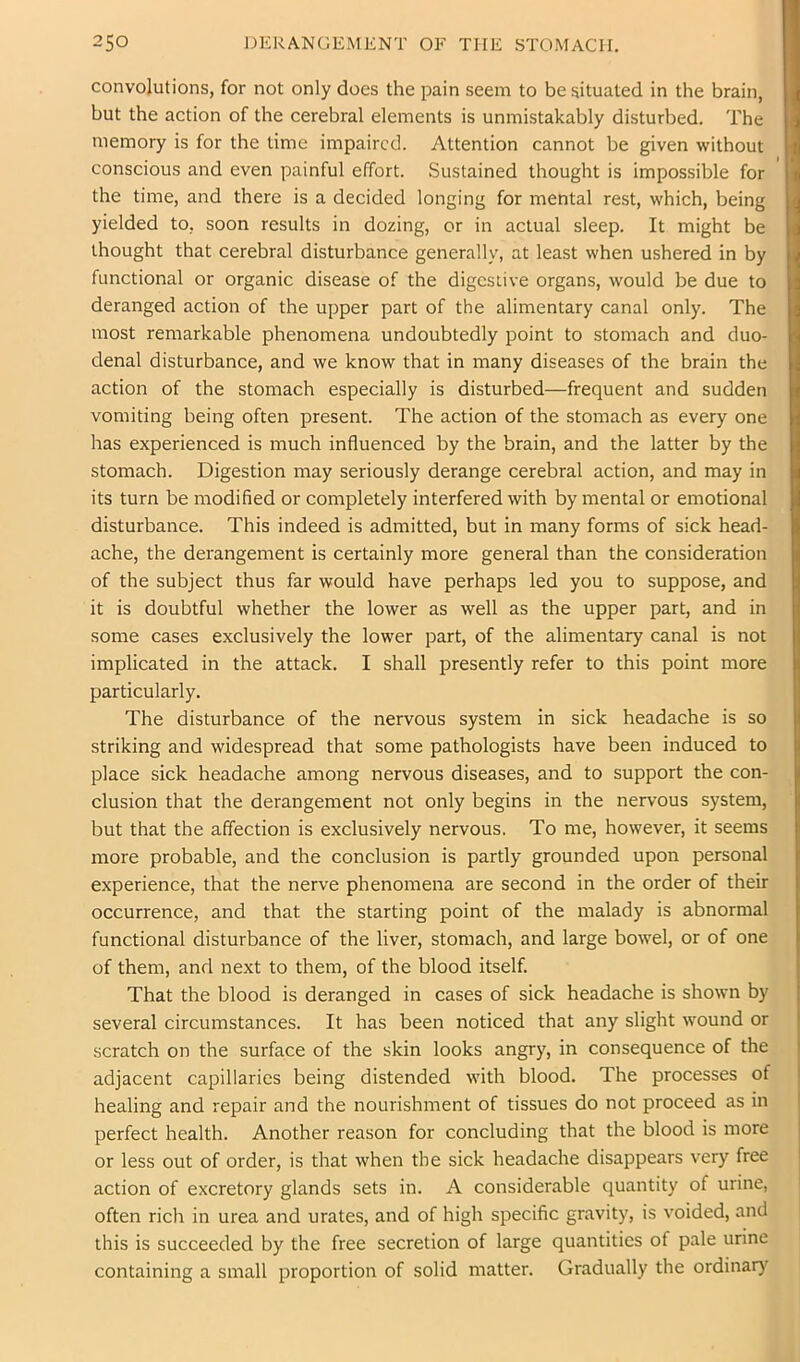 250 DERANGEMENT OF THE STOMACH.

convolutions, for not only does the pain seem to be situated in the brain, but the action of the cerebral elements is unmistakably disturbed. The memory is for the time impaired. Attention cannot be given without conscious and even painful effort. Sustained thought is impossible for the time, and there is a decided longing for mental rest, which, being yielded to, soon results in dozing, or in actual sleep. It might be thought that cerebral disturbance generally, at least when ushered in by functional or organic disease of the digestive organs, would be due to deranged action of the upper part of the alimentary canal only. The most remarkable phenomena undoubtedly point to stomach and duodenal disturbance, and we know that in many diseases of the brain the action of the stomach especially is disturbed—frequent and sudden vomiting being often present. The action of the stomach as every one has experienced is much influenced by the brain, and the latter by the stomach. Digestion may seriously derange cerebral action, and may in its turn be modified or completely interfered with by mental or emotional disturbance. This indeed is admitted, but in many forms of sick headache, the derangement is certainly more general than the consideration of the subject thus far would have perhaps led you to suppose, and it is doubtful whether the lower as well as the upper part, and in some cases exclusively the lower part, of the alimentary canal is not implicated in the attack. I shall presently refer to this point more particularly.

The disturbance of the nervous system in sick headache is so striking and widespread that some pathologists have been induced to place sick headache among nervous diseases, and to support the conclusion that the derangement not only begins in the nervous system, but that the affection is exclusively nervous. To me, however, it seems more probable, and the conclusion is partly grounded upon personal experience, that the nerve phenomena are second in the order of their occurrence, and that the starting point of the malady is abnormal functional disturbance of the liver, stomach, and large bowel, or of one of them, and next to them, of the blood itself.

That the blood is deranged in cases of sick headache is shown by several circumstances. It has been noticed that any slight wound or scratch on the surface of the skin looks angry, in consequence of the adjacent capillaries being distended with blood. The processes of healing and repair and the nourishment of tissues do not proceed as in perfect health. Another reason for concluding that the blood is more or less out of order, is that when the sick headache disappears very free action of excretory glands sets in. A considerable quantity of urine, often rich in urea and urates, and of high specific gravity, is voided, and this is succeeded by the free secretion of large quantities of pale urine containing a small proportion of solid matter. Gradually the ordinary